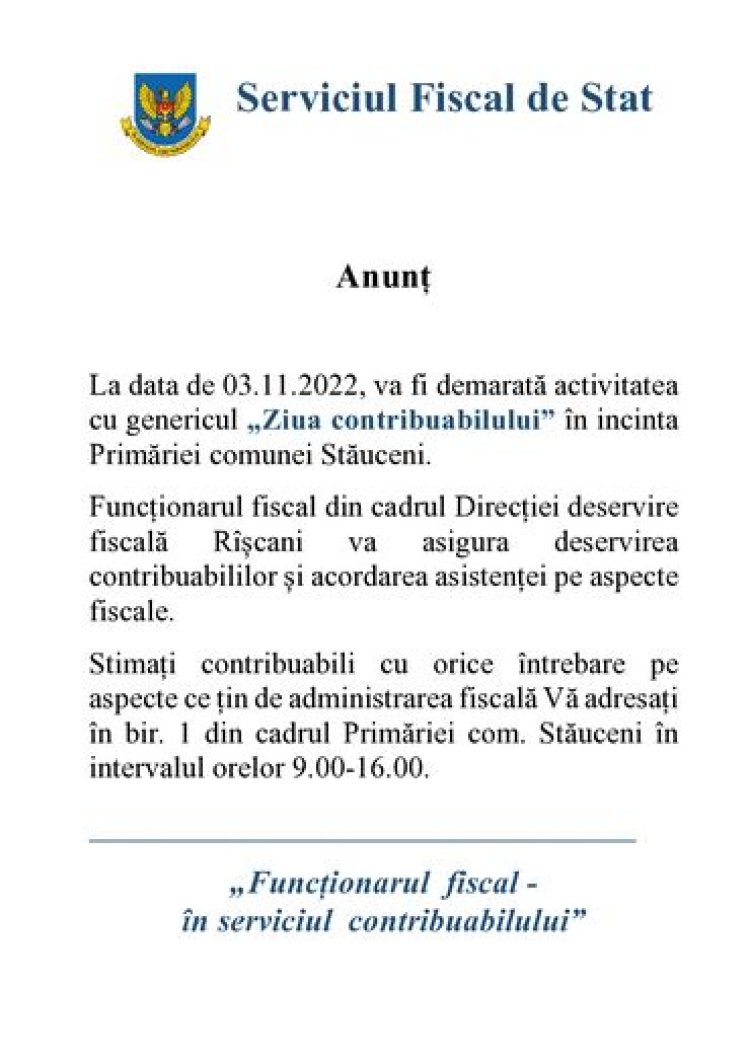 Serviciul Fiscal de Stat

Anunț

La data de 03.11.2022, va fi demarată activitatea cu genericul „Ziua contribuabilului” în incinta Primăriei comunei Stăuceni.

Funcționarul fiscal din cadrul Direcției deservire fiscală Rîșcani va asigura deservirea contribuabililor și acordarea asistenței pe aspecte fiscale.

Stimați contribuabili cu orice întrebare pe aspecte ce țin de administrarea fiscală Vă adresați în bir. 1 din cadrul Primăriei com. Stăuceni în intervalul orelor 9.00-16.00.

„Funcționarul fiscal - în serviciul contribuabilului”